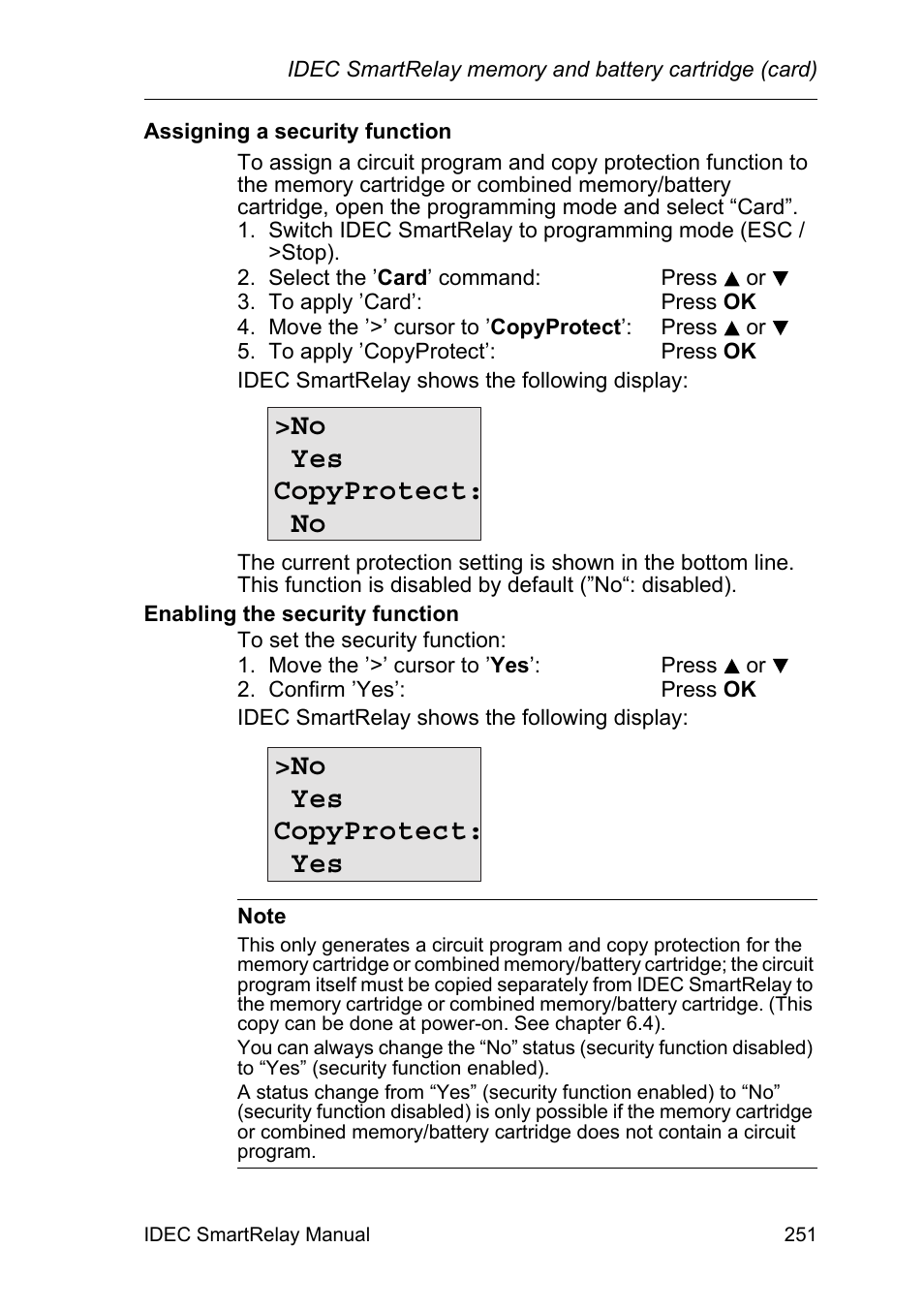 IDEC SmartRelay memory and battery cartridge (card)

Assigning a security function

To assign a circuit program and copy protection function to the memory cartridge or combined memory/battery cartridge, open the programming mode and select “Card”.

1. Switch IDEC SmartRelay to programming mode (ESC / >Stop).
2. Select the ’Card’ command: Press ▲ or ▼
3. To apply ’Card’: Press OK
4. Move the ’>’ cursor to ’CopyProtect’: Press ▲ or ▼
5. To apply ’CopyProtect’: Press OK

IDEC SmartRelay shows the following display:

>No
 Yes
CopyProtect:
 No

The current protection setting is shown in the bottom line. This function is disabled by default (”No“: disabled).

Enabling the security function

To set the security function:

1. Move the ’>’ cursor to ’Yes’: Press ▲ or ▼
2. Confirm ’Yes’: Press OK

IDEC SmartRelay shows the following display:

>No
 Yes
CopyProtect:
 Yes

Note

This only generates a circuit program and copy protection for the memory cartridge or combined memory/battery cartridge; the circuit program itself must be copied separately from IDEC SmartRelay to the memory cartridge or combined memory/battery cartridge. (This copy can be done at power-on. See chapter 6.4).

You can always change the “No” status (security function disabled) to “Yes” (security function enabled).

A status change from “Yes” (security function enabled) to “No” (security function disabled) is only possible if the memory cartridge or combined memory/battery cartridge does not contain a circuit program.

IDEC SmartRelay Manual 251